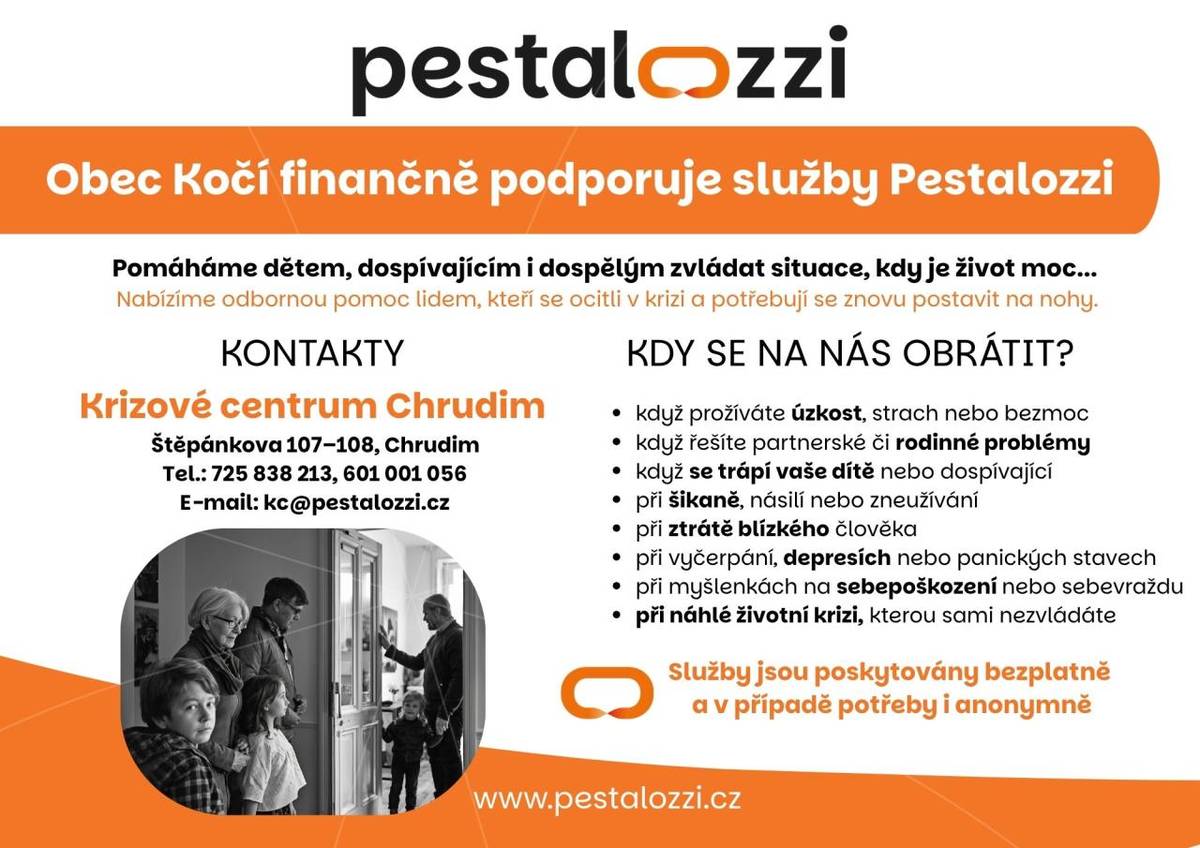 pestalozzi

Obec Kočí finančně podporuje služby Pestalozzi

Pomáháme dětem, dospívajícím i dospělým zvládat situace, kdy je život moc...
Nabízíme odbornou pomoc lidem, kteří se ocitli v krizi a potřebují se znovu postavit na nohy.

KONTAKTY

Krizové centrum Chrudim
Štěpánkova 107–108, Chrudim
Tel.: 725 838 213, 601 001 056
E-mail: kc@pestalozzi.cz

KDY SE NA NÁS OBRÁTIT?

• když prožíváte úzkost, strach nebo bezmoc
• když řešíte partnerské či rodinné problémy
• když se trápí vaše dítě nebo dospívající
• při šikaně, násilí nebo zneužívání
• při ztrátě blízkého člověka
• při vyčerpání, depresích nebo panických stavech
• při myšlenkách na sebepoškození nebo sebevraždu
• při náhlé životní krizi, kterou sami nezvládáte

Služby jsou poskytovány bezplatně
a v případě potřeby i anonymně

www.pestalozzi.cz